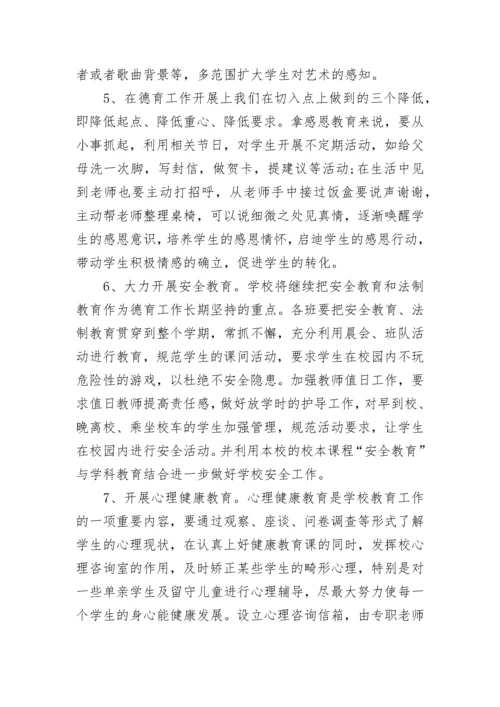 者或者歌曲背景等，多范围扩大学生对艺术的感知。

5、在德育工作开展上我们在切入点上做到的三个降低，即降低起点、降低重心、降低要求。拿感恩教育来说，要从小事抓起，利用相关节日，对学生开展不定期活动，如给父母洗一次脚，写封信，做贺卡，提建议等活动;在生活中见到老师也要主动打招呼，从老师手中接过饭盒要说声谢谢，主动帮老师整理桌椅，可以说细微之处见真情，逐渐唤醒学生的感恩意识，培养学生的感恩情怀，启迪学生的感恩行动，带动学生积极情感的确立，促进学生的转化。

6、大力开展安全教育。学校将继续把安全教育和法制教育作为德育工作长期坚持的重点。各班要把安全教育、法制教育贯穿到整个学期，常抓不懈，充分利用晨会、班队活动进行教育，规范学生的课间活动，要求学生在校园内不玩危险性的游戏，以杜绝不安全隐患。加强教师值日工作，要求值日教师提高责任感，做好放学时的护导工作，对早到校、晚离校、乘坐校车的学生加强管理，规范活动要求，让学生在校园内进行安全活动。并利用本校的校本课程“安全教育”与学科教育结合进一步做好学校安全工作。

7、开展心理健康教育。心理健康教育是学校教育工作的一项重要内容，要通过观察、座谈、问卷调查等形式了解学生的心理现状，在认真上好健康教育课的同时，发挥校心理咨询室的作用，及时矫正某些学生的畸形心理，特别是对一些单亲学生及留守儿童进行心理辅导，尽最大努力使每一个学生的身心能健康发展。设立心理咨询信箱，由专职老师